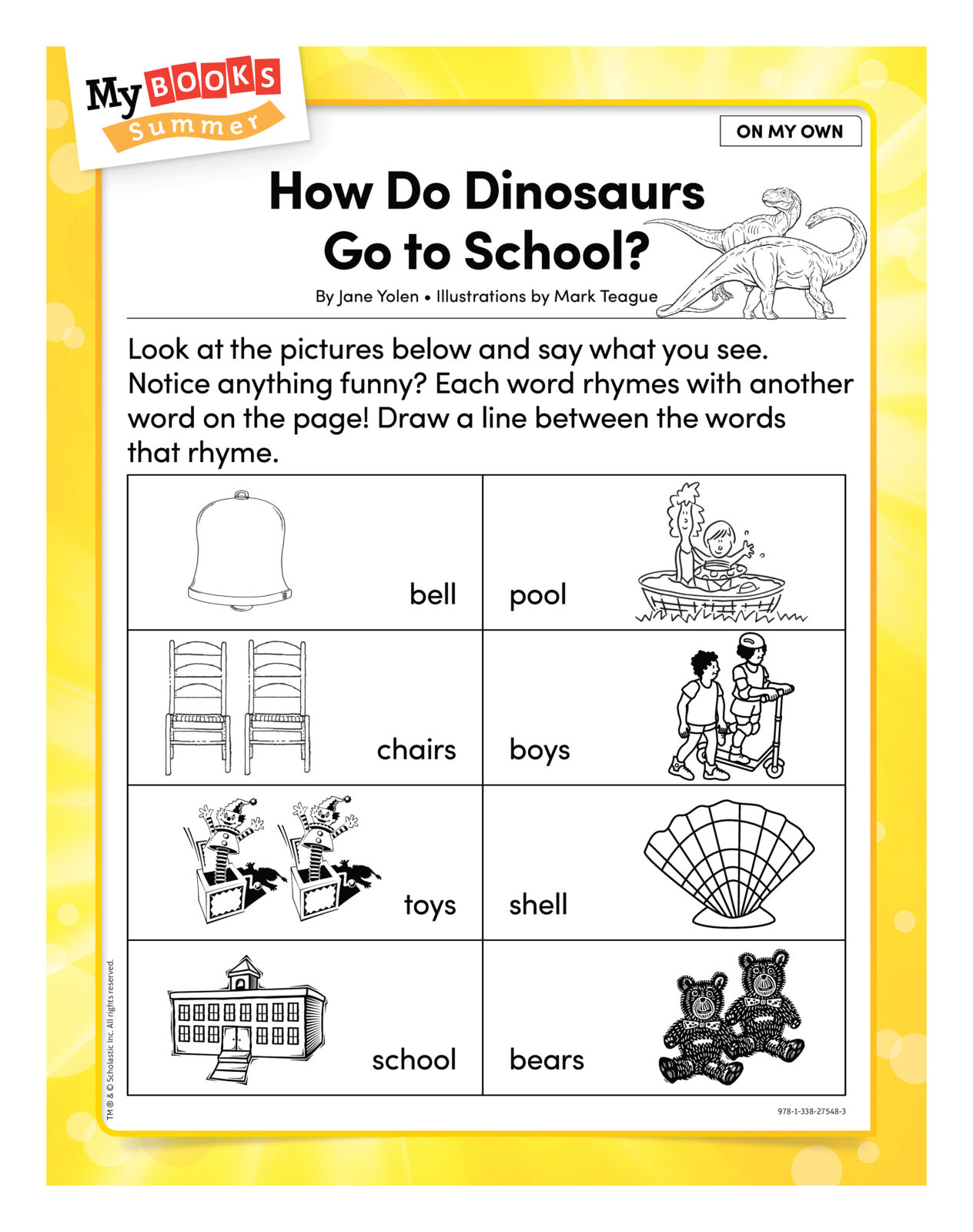 My BOOKS Summer

ON MY OWN

How Do Dinosaurs Go to School?

By Jane Yolen • Illustrations by Mark Teague

Look at the pictures below and say what you see. Notice anything funny? Each word rhymes with another word on the page! Draw a line between the words that rhyme.

| bell | pool |
|---|---|
| chairs | boys |
| toys | shell |
| school | bears |

TM ® & © Scholastic Inc. All rights reserved.

978-1-338-27548-3